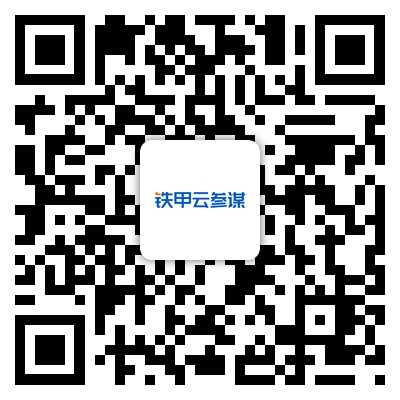 铁甲云参谋